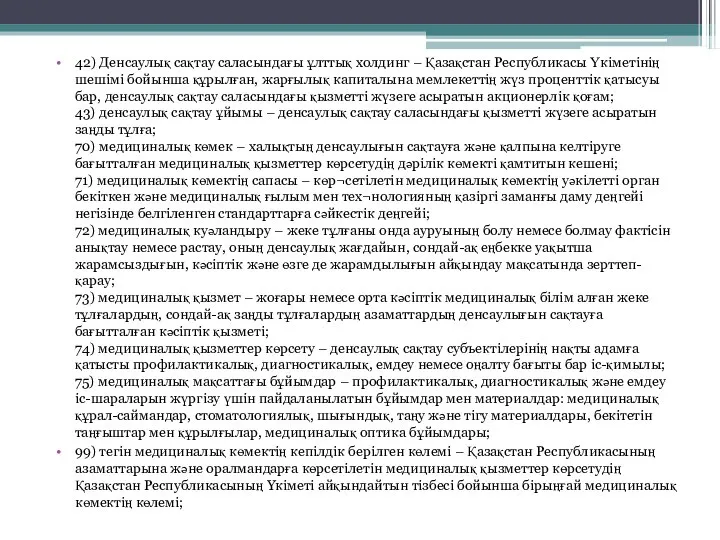 • 42) Денсаулық сақтау саласындағы ұлттық холдинг – Қазақстан Республикасы Үкіметінің шешімі бойынша құрылған, жарғылық капиталына мемлекеттің жүз проценттік қатысуы бар, денсаулық сақтау саласындағы қызметті жүзеге асыратын акционерлік қоғам;
43) денсаулық сақтау ұйымы – денсаулық сақтау саласындағы қызметті жүзеге асыратын заңды тұлға;
70) медициналық көмек – халықтың денсаулығын сақтауға және қалпына келтіруге бағытталған медициналық қызметтер көрсетудің дәрілік көмекті қамтитын кешені;
71) медициналық көмектің сапасы – көр¬сетілетін медициналық көмектің уәкілетті орган бекіткен және медициналық ғылым мен тех¬нологияның қазіргі заманғы даму деңгейі негізінде белгіленген стандарттарға сәйкестік деңгейі;
72) медициналық куәландыру – жеке тұлғаны онда ауруының болу немесе болмау фактісін анықтау немесе растау, оның денсаулық жағдайын, сондай-ақ еңбекке уақытша жарамсыздығын, кәсіптік және өзге де жарамдылығын айқындау мақсатында зерттеп-қарау;
73) медициналық қызмет – жоғары немесе орта кәсіптік медициналық білім алған жеке тұлғалардың, сондай-ақ заңды тұлғалардың азаматтардың денсаулығын сақтауға бағытталған кәсіптік қызметі;
74) медициналық қызметтер көрсету – денсаулық сақтау субъектілерінің нақты адамға қатысты профилактикалық, диагностикалық, емдеу немесе оңалту бағыты бар іс-қимылы;
75) медициналық мақсаттағы бұйымдар – профилактикалық, диагностикалық және емдеу іс-шараларын жүргізу үшін пайдаланылатын бұйымдар мен материалдар: медициналық құрал-саймандар, стоматологиялық, шығындық, таңу және тігу материалдары, бекітетін таңғыштар мен құрылғылар, медициналық оптика бұйымдары;
• 99) тегін медициналық көмектің кепілдік берілген көлемі – Қазақстан Республикасының азаматтарына және оралмандарға көрсетілетін медициналық қызметтер көрсетудің Қазақстан Республикасының Үкіметі айқындайтын тізбесі бойынша бірыңғай медициналық көмектің көлемі;